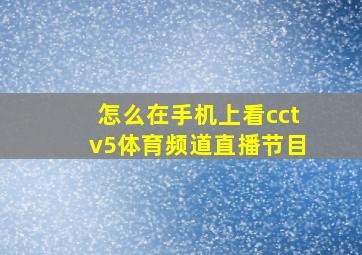 怎么在手机上看cctv5体育频道直播节目